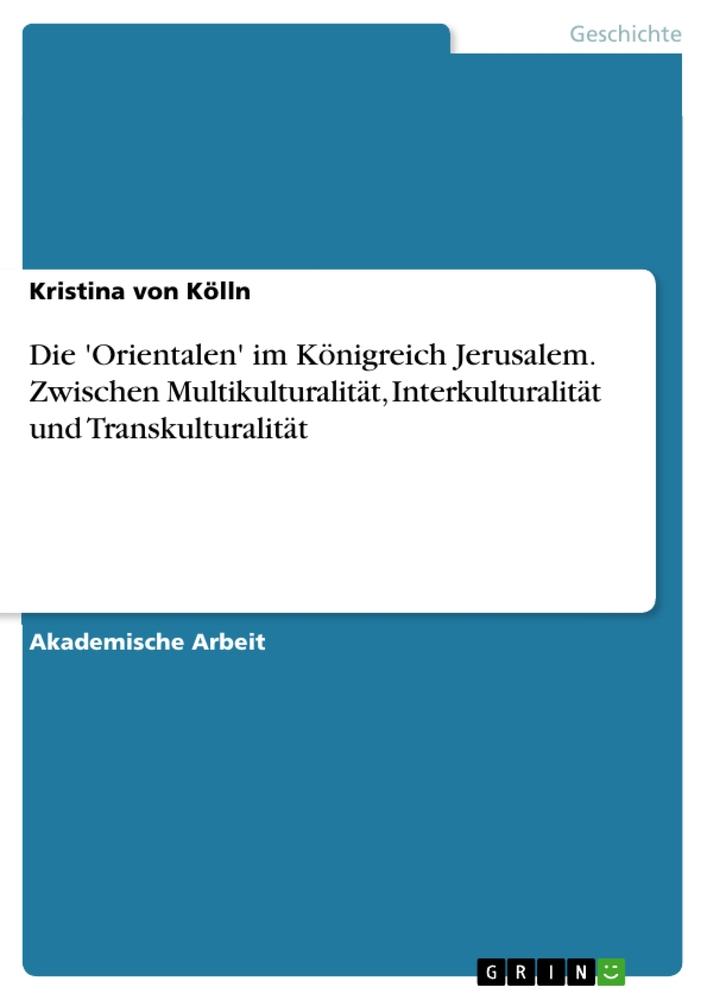 Geschichte

Kristina von Kölln

Die 'Orientalen' im Königreich Jerusalem. Zwischen Multikulturalität, Interkulturalität und Transkulturalität

Akademische Arbeit

GRIN